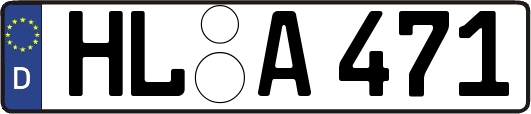 D
HL A 471